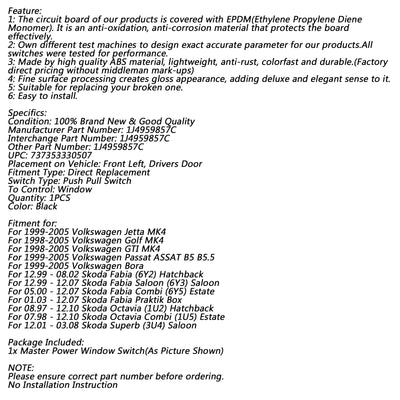 Feature:
1: The circuit board of our products is covered with EPDM(Ethylene Propylene Diene Monomer). It is an anti-oxidation, anti-corrosion material that protects the board effectively.
2: Own different test machines to design exact accurate parameter for our products.All switches were tested for performance.
3: Made by high quality ABS material, lightweight, anti-rust, colorfast and durable.(Factory direct pricing without middleman mark-ups)
4: Fine surface processing creates gloss appearance, adding deluxe and elegant sense to it.
5: Suitable for replacing your broken one.
6: Easy to install.

Specifics:
Condition: 100% Brand New & Good Quality
Manufacturer Part Number: 1J4959857C
Interchange Part Number: 1J4959857C
Other Part Number: 1J4959857C
UPC: 737353330507
Placement on Vehicle: Front Left, Drivers Door
Fitment Type: Direct Replacement
Switch Type: Push Pull Switch
To Control: Window
Quantity: 1PCS
Color: Black

Fitment for:
For 1999-2005 Volkswagen Jetta MK4
For 1998-2005 Volkswagen Golf MK4
For 1998-2005 Volkswagen GTI MK4
For 1999-2005 Volkswagen Passat ASSAT B5 B5.5
For 1999-2005 Volkswagen Bora
For 12.99 - 08.02 Skoda Fabia (6Y2) Hatchback
For 12.99 - 12.07 Skoda Fabia Saloon (6Y3) Saloon
For 05.00 - 12.07 Skoda Fabia Combi (6Y5) Estate
For 01.03 - 12.07 Skoda Fabia Praktik Box
For 08.97 - 12.10 Skoda Octavia (1U2) Hatchback
For 07.98 - 12.10 Skoda Octavia Combi (1U5) Estate
For 12.01 - 03.08 Skoda Superb (3U4) Saloon

Package Included:
1x Master Power Window Switch(As Picture Shown)

NOTE:
Please ensure correct part number before ordering.
No Installation Instruction